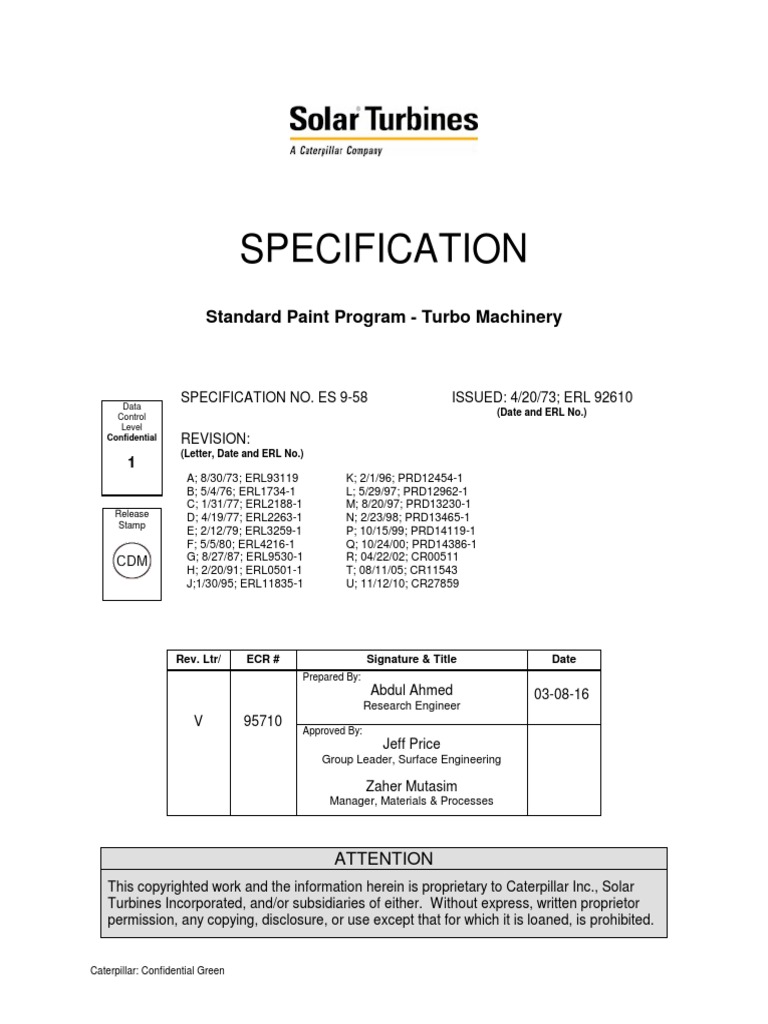 Solar Turbines
A Caterpillar Company

SPECIFICATION

Standard Paint Program - Turbo Machinery

Data Control Level Confidential

1

Release Stamp

CDM

SPECIFICATION NO. ES 9-58

ISSUED: 4/20/73; ERL 92610
(Date and ERL No.)

REVISION:
(Letter, Date and ERL No.)

A; 8/30/73; ERL93119
B; 5/4/76; ERL1734-1
C; 1/31/77; ERL2188-1
D; 4/19/77; ERL2263-1
E; 2/12/79; ERL3259-1
F; 5/5/80; ERL4216-1
G; 8/27/87; ERL9530-1
H; 2/20/91; ERL0501-1
J;1/30/95; ERL11835-1

K; 2/1/96; PRD12454-1
L; 5/29/97; PRD12962-1
M; 8/20/97; PRD13230-1
N; 2/23/98; PRD13465-1
P; 10/15/99; PRD14119-1
Q; 10/24/00; PRD14386-1
R; 04/22/02; CR00511
T; 08/11/05; CR11543
U; 11/12/10; CR27859

| Rev. Ltr/ | ECR # | Signature & Title | Date |
|---|---|---|---|
| V | 95710 | Prepared By: Abdul Ahmed Research Engineer | 03-08-16 |
| | | Approved By: Jeff Price Group Leader, Surface Engineering Zaher Mutasim Manager, Materials & Processes | |

ATTENTION

This copyrighted work and the information herein is proprietary to Caterpillar Inc., Solar Turbines Incorporated, and/or subsidiaries of either. Without express, written proprietor permission, any copying, disclosure, or use except that for which it is loaned, is prohibited.

Caterpillar: Confidential Green